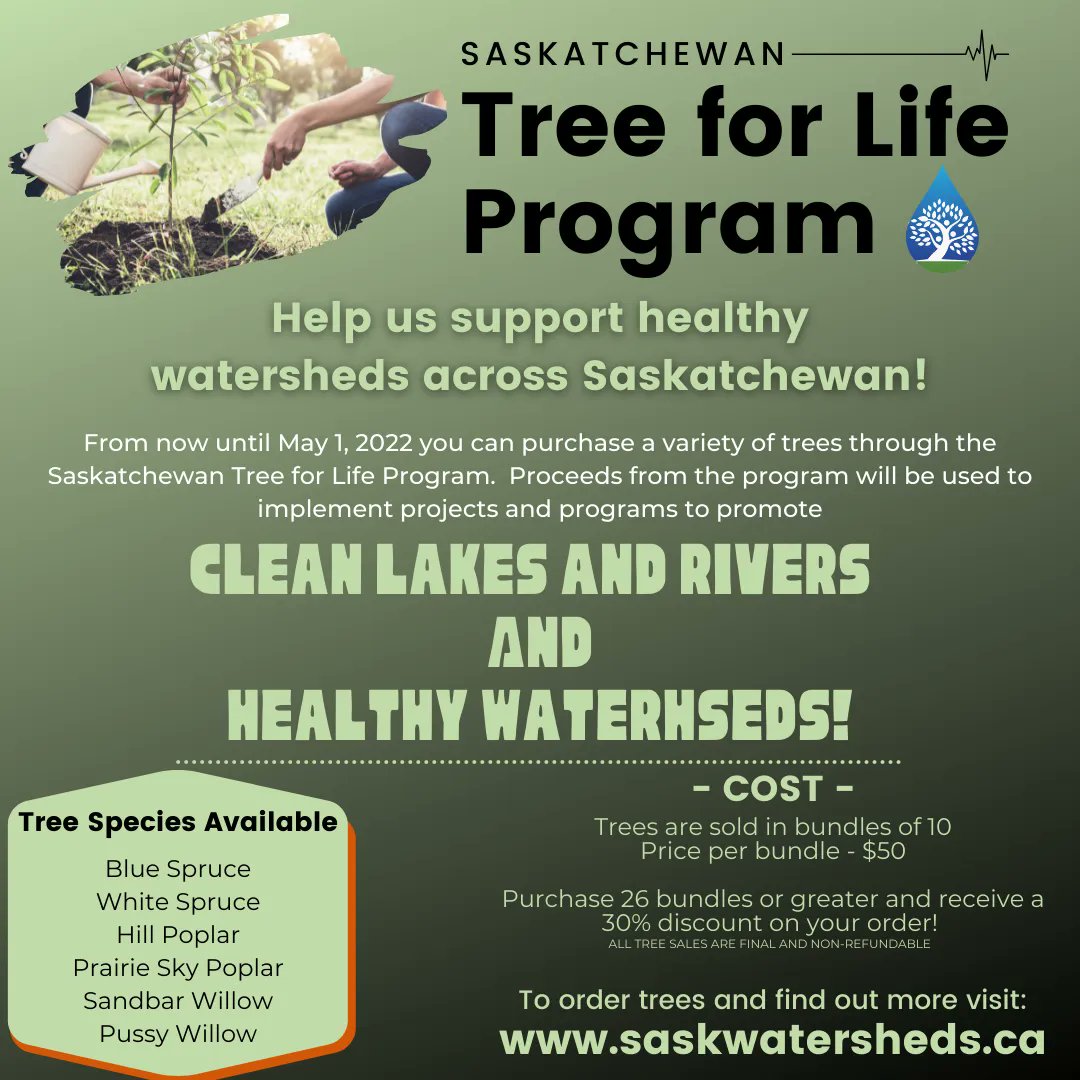 SASKATCHEWAN
Tree for Life Program

Help us support healthy watersheds across Saskatchewan!

From now until May 1, 2022 you can purchase a variety of trees through the Saskatchewan Tree for Life Program. Proceeds from the program will be used to implement projects and programs to promote

CLEAN LAKES AND RIVERS
AND
HEALTHY WATERHSEDS!

Tree Species Available
Blue Spruce
White Spruce
Hill Poplar
Prairie Sky Poplar
Sandbar Willow
Pussy Willow

- COST -
Trees are sold in bundles of 10
Price per bundle - $50

Purchase 26 bundles or greater and receive a 30% discount on your order!
ALL TREE SALES ARE FINAL AND NON-REFUNDABLE

To order trees and find out more visit:
www.saskwatersheds.ca